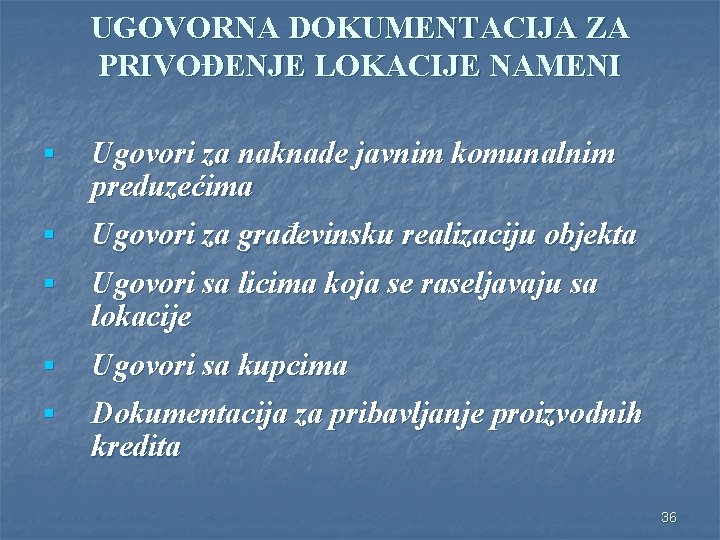 UGOVORNA DOKUMENTACIJA ZA PRIVOĐENJE LOKACIJE NAMENI

• Ugovori za naknade javnim komunalnim preduzećima
• Ugovori za građevinsku realizaciju objekta
• Ugovori sa licima koja se raseljavaju sa lokacije
• Ugovori sa kupcima
• Dokumentacija za pribavljanje proizvodnih kredita

36